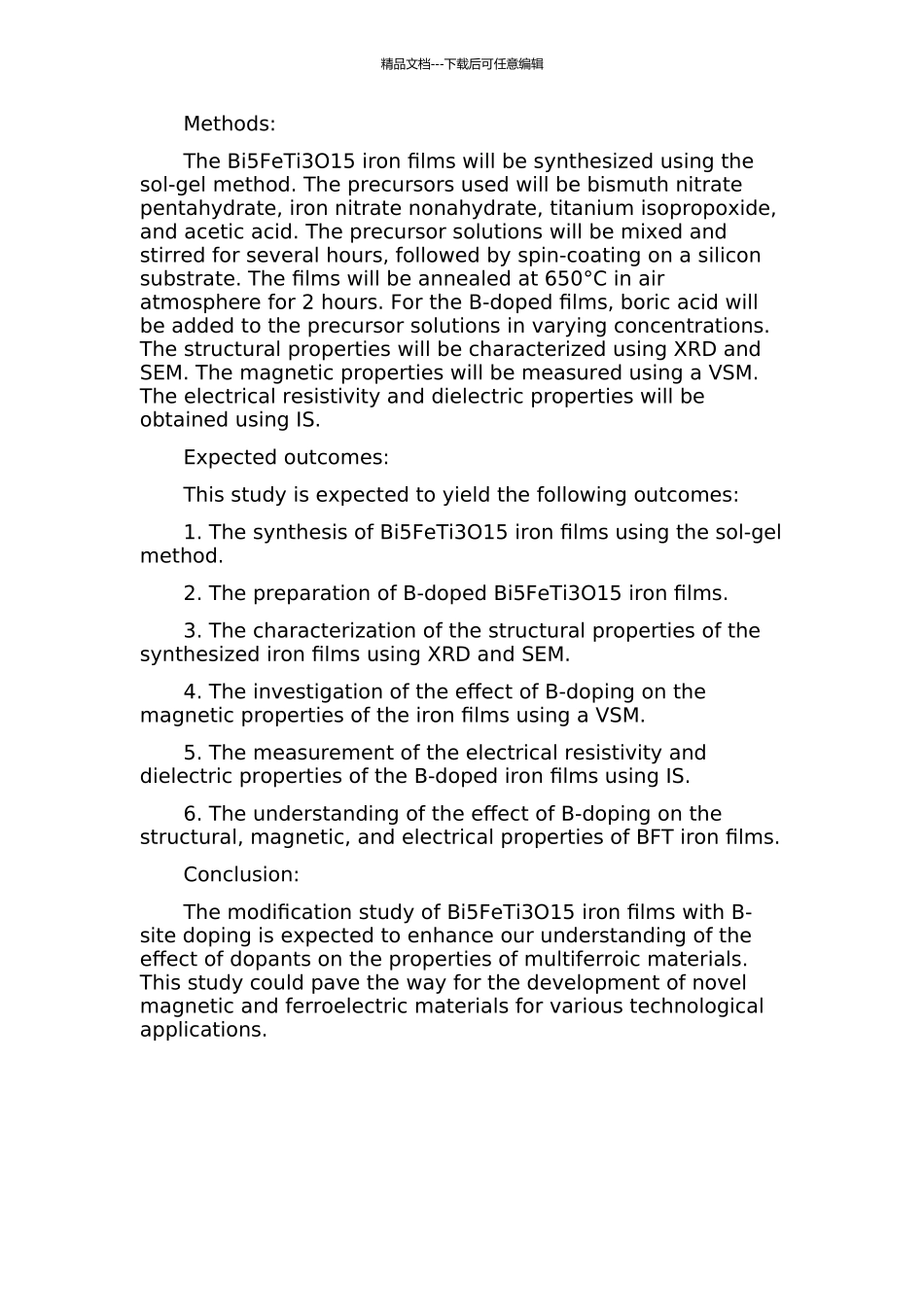 精品文档---下载后可任意编辑

Methods:

The Bi5FeTi3O15 iron films will be synthesized using the sol-gel method. The precursors used will be bismuth nitrate pentahydrate, iron nitrate nonahydrate, titanium isopropoxide, and acetic acid. The precursor solutions will be mixed and stirred for several hours, followed by spin-coating on a silicon substrate. The films will be annealed at 650°C in air atmosphere for 2 hours. For the B-doped films, boric acid will be added to the precursor solutions in varying concentrations. The structural properties will be characterized using XRD and SEM. The magnetic properties will be measured using a VSM. The electrical resistivity and dielectric properties will be obtained using IS.

Expected outcomes:

This study is expected to yield the following outcomes:

1. The synthesis of Bi5FeTi3O15 iron films using the sol-gel method.

2. The preparation of B-doped Bi5FeTi3O15 iron films.

3. The characterization of the structural properties of the synthesized iron films using XRD and SEM.

4. The investigation of the effect of B-doping on the magnetic properties of the iron films using a VSM.

5. The measurement of the electrical resistivity and dielectric properties of the B-doped iron films using IS.

6. The understanding of the effect of B-doping on the structural, magnetic, and electrical properties of BFT iron films.

Conclusion:

The modification study of Bi5FeTi3O15 iron films with B-site doping is expected to enhance our understanding of the effect of dopants on the properties of multiferroic materials. This study could pave the way for the development of novel magnetic and ferroelectric materials for various technological applications.